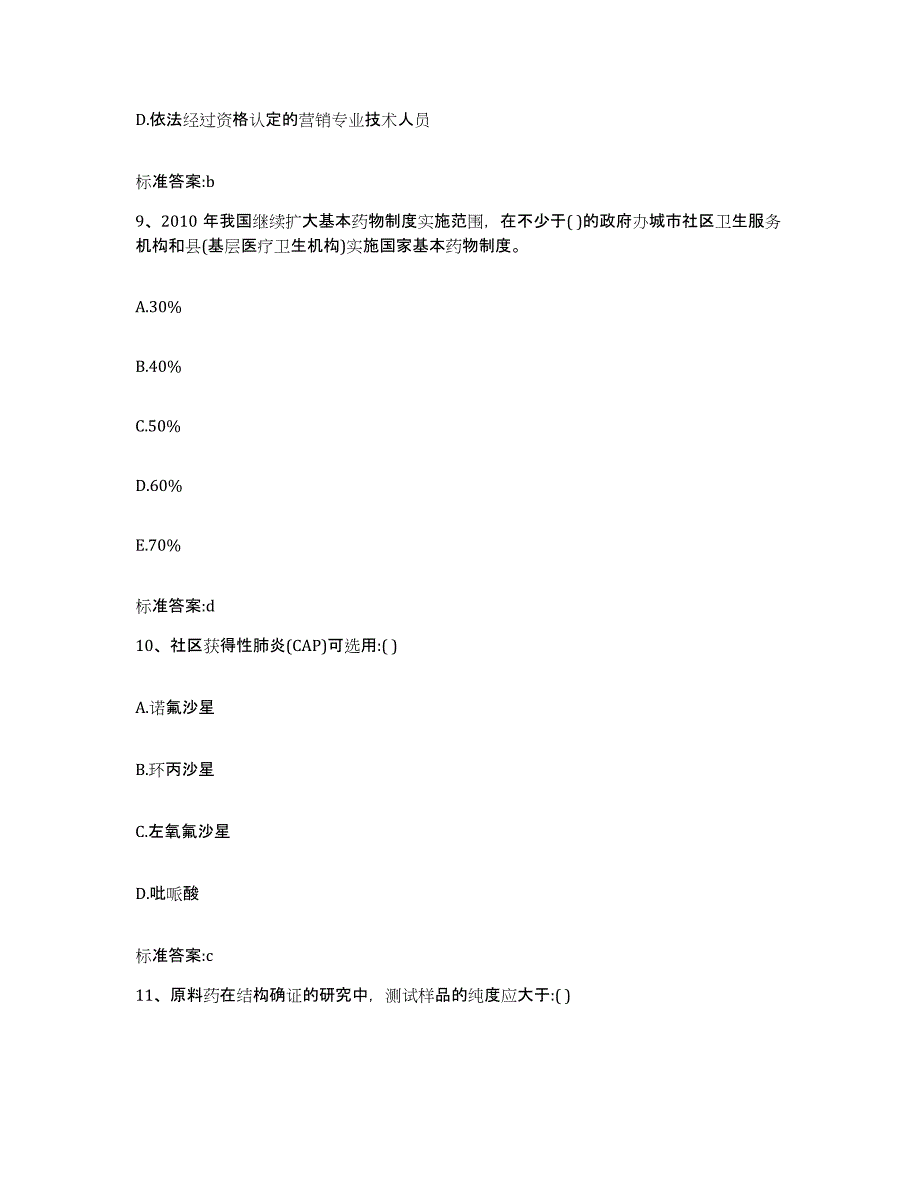 D.依法经过资格认定的营销专业技术人员

标准答案:b

9、2010 年我国继续扩大基本药物制度实施范围，在不少于( )的政府办城市社区卫生服务机构和县(基层医疗卫生机构)实施国家基本药物制度。

A.30%

B.40%

C.50%

D.60%

E.70%

标准答案:d

10、社区获得性肺炎(CAP)可选用:( )

A.诺氟沙星

B.环丙沙星

C.左氧氟沙星

D.吡哌酸

标准答案:c

11、原料药在结构确证的研究中，测试样品的纯度应大于:( )